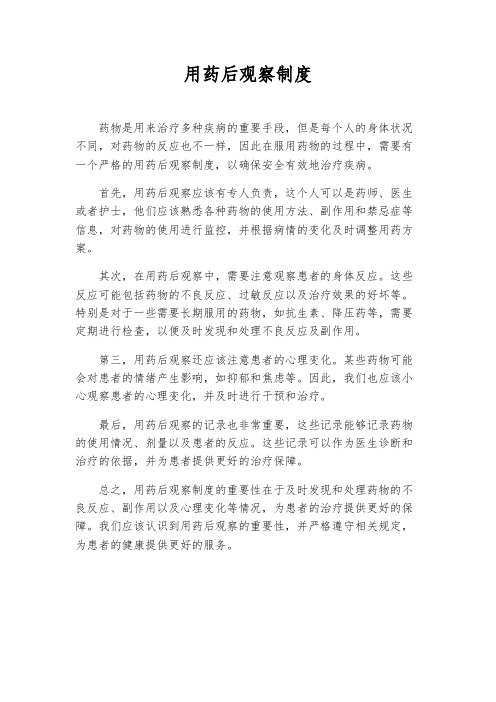 用药后观察制度

药物是用来治疗多种疾病的重要手段，但是每个人的身体状况不同，对药物的反应也不一样，因此在服用药物的过程中，需要有一个严格的用药后观察制度，以确保安全有效地治疗疾病。

首先，用药后观察应该有专人负责，这个人可以是药师、医生或者护士，他们应该熟悉各种药物的使用方法、副作用和禁忌症等信息，对药物的使用进行监控，并根据病情的变化及时调整用药方案。

其次，在用药后观察中，需要注意观察患者的身体反应。这些反应可能包括药物的不良反应、过敏反应以及治疗效果的好坏等。特别是对于一些需要长期服用的药物，如抗生素、降压药等，需要定期进行检查，以便及时发现和处理不良反应及副作用。

第三，用药后观察还应该注意患者的心理变化。某些药物可能会对患者的情绪产生影响，如抑郁和焦虑等。因此，我们也应该小心观察患者的心理变化，并及时进行干预和治疗。

最后，用药后观察的记录也非常重要，这些记录能够记录药物的使用情况、剂量以及患者的反应。这些记录可以作为医生诊断和治疗的依据，并为患者提供更好的治疗保障。

总之，用药后观察制度的重要性在于及时发现和处理药物的不良反应、副作用以及心理变化等情况，为患者的治疗提供更好的保障。我们应该认识到用药后观察的重要性，并严格遵守相关规定，为患者的健康提供更好的服务。